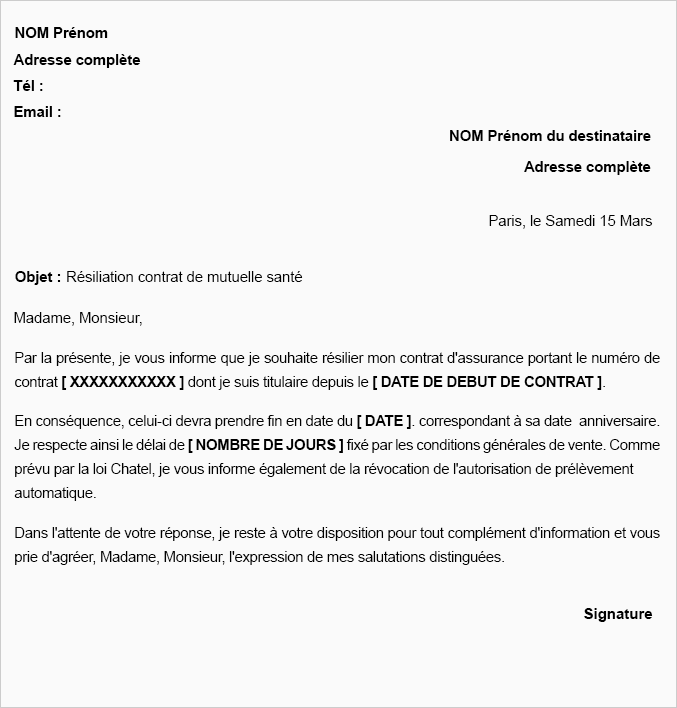 NOM Prénom
Adresse complète
Tél :
Email :

NOM Prénom du destinataire
Adresse complète

Paris, le Samedi 15 Mars

Objet : Résiliation contrat de mutuelle santé

Madame, Monsieur,

Par la présente, je vous informe que je souhaite résilier mon contrat d'assurance portant le numéro de contrat [ XXXXXXXXXXX ] dont je suis titulaire depuis le [ DATE DE DEBUT DE CONTRAT ].

En conséquence, celui-ci devra prendre fin en date du [ DATE ]. correspondant à sa date anniversaire. Je respecte ainsi le délai de [ NOMBRE DE JOURS ] fixé par les conditions générales de vente. Comme prévu par la loi Chatel, je vous informe également de la révocation de l'autorisation de prélèvement automatique.

Dans l'attente de votre réponse, je reste à votre disposition pour tout complément d'information et vous prie d'agréer, Madame, Monsieur, l'expression de mes salutations distinguées.

Signature